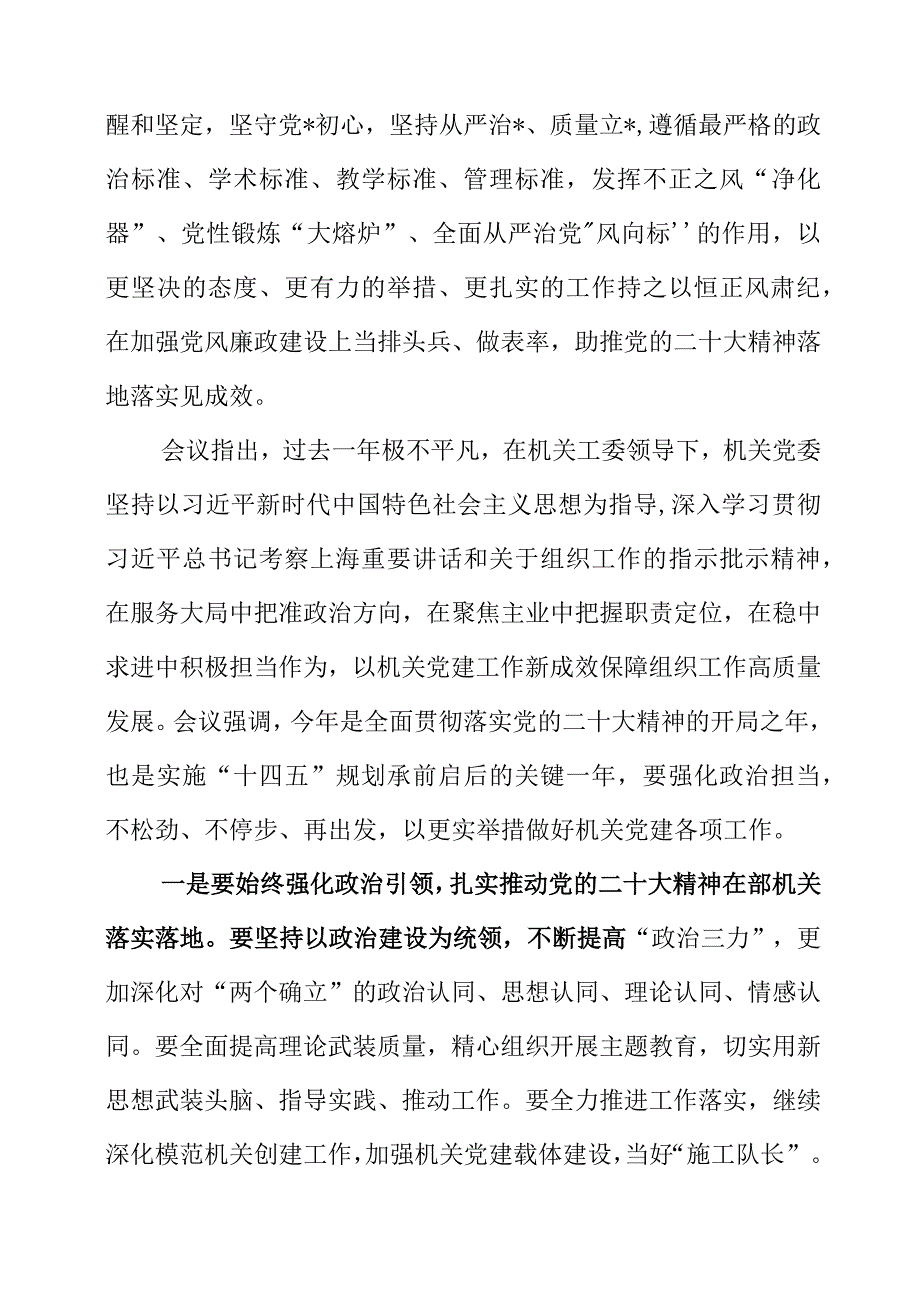 醒和坚定，坚守党*初心，坚持从严治*、质量立*，遵循最严格的政治标准、学术标准、教学标准、管理标准，发挥不正之风“净化器”、党性锻炼“大熔炉”、全面从严治党"风向标''的作用，以更坚决的态度、更有力的举措、更扎实的工作持之以恒正风肃纪，在加强党风廉政建设上当排头兵、做表率，助推党的二十大精神落地落实见成效。

会议指出，过去一年极不平凡，在机关工委领导下，机关党委坚持以习近平新时代中国特色社会主义思想为指导，深入学习贯彻习近平总书记考察上海重要讲话和关于组织工作的指示批示精神，在服务大局中把准政治方向，在聚焦主业中把握职责定位，在稳中求进中积极担当作为，以机关党建工作新成效保障组织工作高质量发展。会议强调，今年是全面贯彻落实党的二十大精神的开局之年，也是实施“十四五”规划承前启后的关键一年，要强化政治担当，不松劲、不停步、再出发，以更实举措做好机关党建各项工作。

一是要始终强化政治引领，扎实推动党的二十大精神在部机关落实落地。要坚持以政治建设为统领，不断提高“政治三力”，更加深化对“两个确立”的政治认同、思想认同、理论认同、情感认同。要全面提高理论武装质量，精心组织开展主题教育，切实用新思想武装头脑、指导实践、推动工作。要全力推进工作落实，继续深化模范机关创建工作，加强机关党建载体建设，当好“施工队长”。